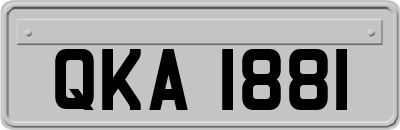 QKA 1881